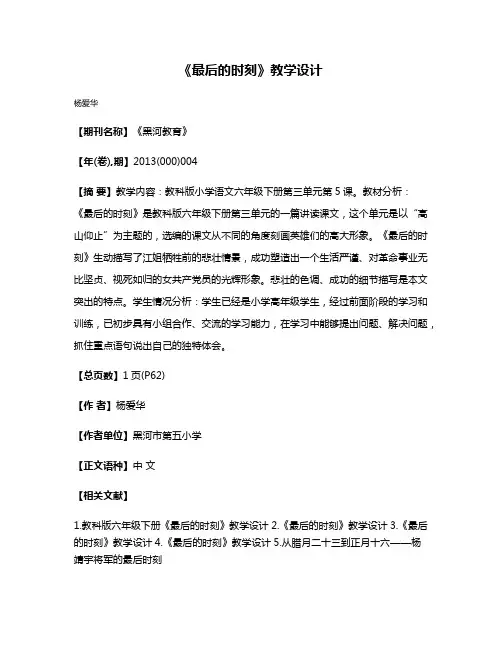 《最后的时刻》教学设计

杨爱华

【期刊名称】《黑河教育》

【年(卷),期】2013(000)004

【摘 要】教学内容：教科版小学语文六年级下册第三单元第 5 课。教材分析：《最后的时刻》是教科版六年级下册第三单元的一篇讲读课文，这个单元是以“高山仰止”为主题的，选编的课文从不同的角度刻画英雄们的高大形象。《最后的时刻》生动描写了江姐牺牲前的悲壮情景，成功塑造出一个生活严谨、对革命事业无比坚贞、视死如归的女共产党员的光辉形象。悲壮的色调、成功的细节描写是本文突出的特点。学生情况分析：学生已经是小学高年级学生，经过前面阶段的学习和训练，已初步具有小组合作、交流的学习能力，在学习中能够提出问题、解决问题，抓住重点语句说出自己的独特体会。

【总页数】1 页(P62)

【作 者】杨爱华

【作者单位】黑河市第五小学

【正文语种】中 文

【相关文献】

1.教科版六年级下册《最后的时刻》教学设计 2.《最后的时刻》教学设计 3.《最后的时刻》教学设计 4.《最后的时刻》教学设计 5.从腊月二十三到正月十六——杨靖宇将军的最后时刻